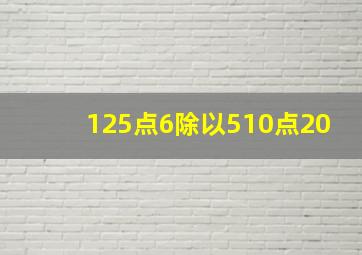 125点6除以510点20